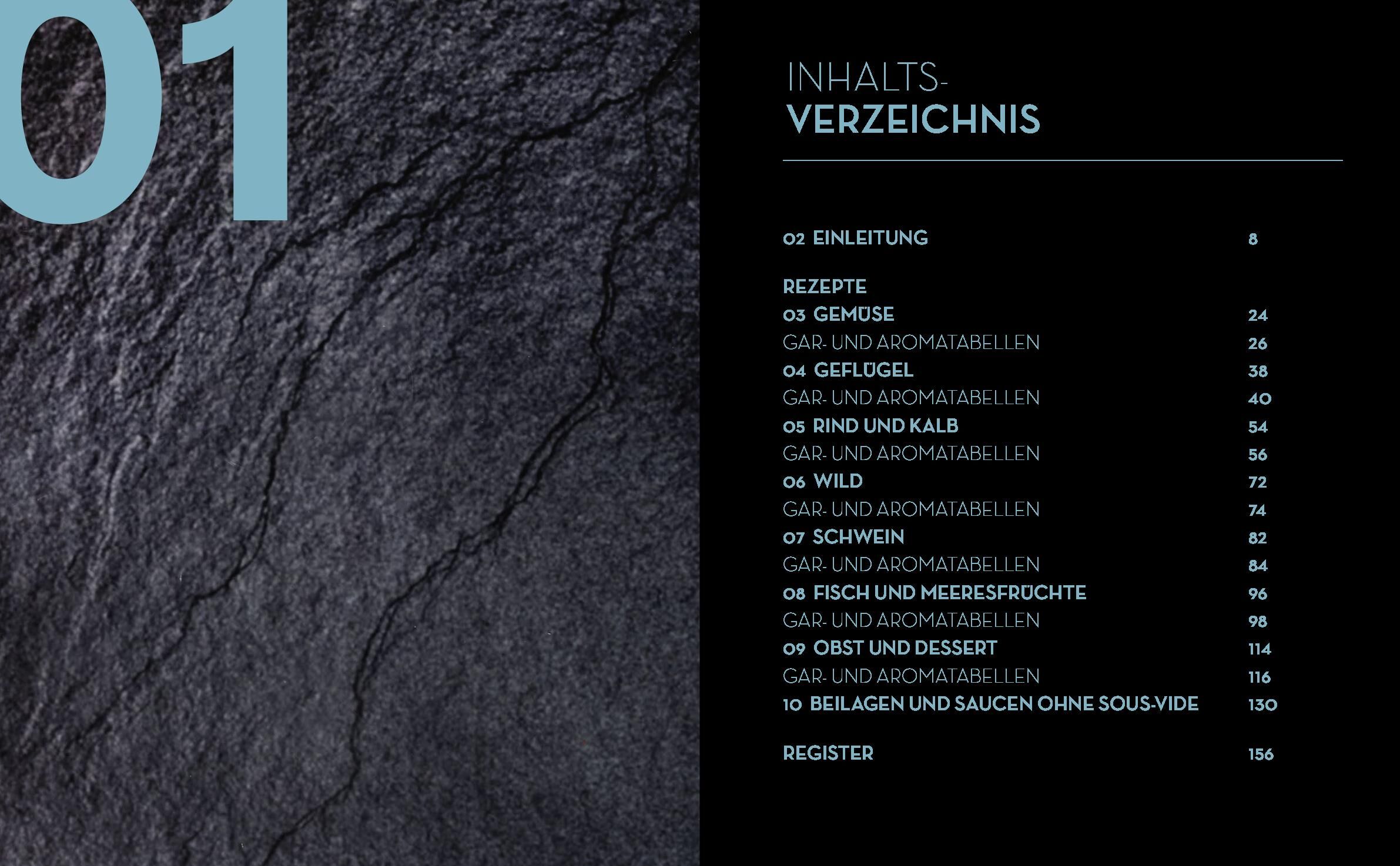 01

INHALTS-
VERZEICHNIS

02 EINLEITUNG 8

REZEPTE
03 GEMÜSE 24
GAR- UND AROMATABELLEN 26
04 GEFLÜGEL 38
GAR- UND AROMATABELLEN 40
05 RIND UND KALB 54
GAR- UND AROMATABELLEN 56
06 WILD 72
GAR- UND AROMATABELLEN 74
07 SCHWEIN 82
GAR- UND AROMATABELLEN 84
08 FISCH UND MEERESFRÜCHTE 96
GAR- UND AROMATABELLEN 98
09 OBST UND DESSERT 114
GAR- UND AROMATABELLEN 116
10 BEILAGEN UND SAUCEN OHNE SOUS-VIDE 130

REGISTER 156